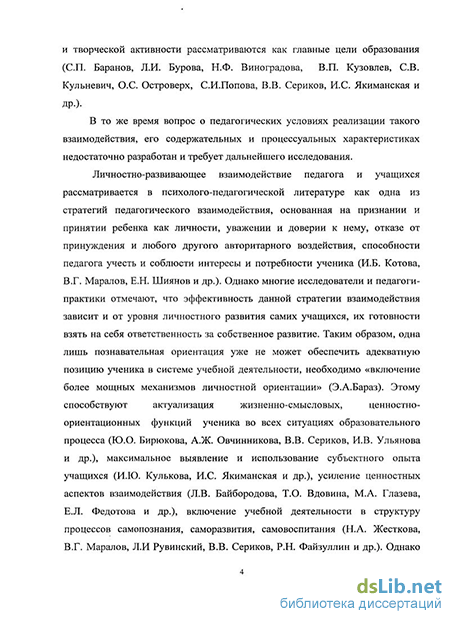 и творческой активности рассматриваются как главные цели образования (С.П. Баранов, Л.И. Бурова, Н.Ф. Виноградова, В.П. Кузовлев, С.В. Кульневич, О.С. Островерх, С.И.Попова, В.В. Сериков, И.С. Якиманская и др.).

В то же время вопрос о педагогических условиях реализации такого взаимодействия, его содержательных и процессуальных характеристиках недостаточно разработан и требует дальнейшего исследования.

Личностно-развивающее взаимодействие педагога и учащихся рассматривается в психолого-педагогической литературе как одна из стратегий педагогического взаимодействия, основанная на признании и принятии ребенка как личности, уважении и доверии к нему, отказе от принуждения и любого другого авторитарного воздействия, способности педагога учесть и соблюсти интересы и потребности ученика (И.Б. Котова, В.Г. Маралов, Е.Н. Шиянов и др.). Однако многие исследователи и педагоги-практики отмечают, что эффективность данной стратегии взаимодействия зависит и от уровня личностного развития самих учащихся, их готовности взять на себя ответственность за собственное развитие. Таким образом, одна лишь познавательная ориентация уже не может обеспечить адекватную позицию ученика в системе учебной деятельности, необходимо «включение более мощных механизмов личностной ориентации» (Э.А.Бараз). Этому способствуют актуализация жизненно-смысловых, ценностно-ориентационных функций ученика во всех ситуациях образовательного процесса (Ю.О. Бирюкова, А.Ж. Овчинникова, В.В. Сериков, И.В. Ульянова и др.), максимальное выявление и использование субъектного опыта учащихся (И.Ю. Кулькова, И.С. Якиманская и др.), усиление ценностных аспектов взаимодействия (Л.В. Байбородова, Т.О. Вдовина, М.А. Глазева, Е.Л. Федотова и др.), включение учебной деятельности в структуру процессов самопознания, саморазвития, самовоспитания (Н.А. Жесткова, В.Г. Маралов, Л.И Рувинский, В.В. Сериков, Р.Н. Файзуллин и др.). Однако

4

dsLib.net
библиотека диссертаций